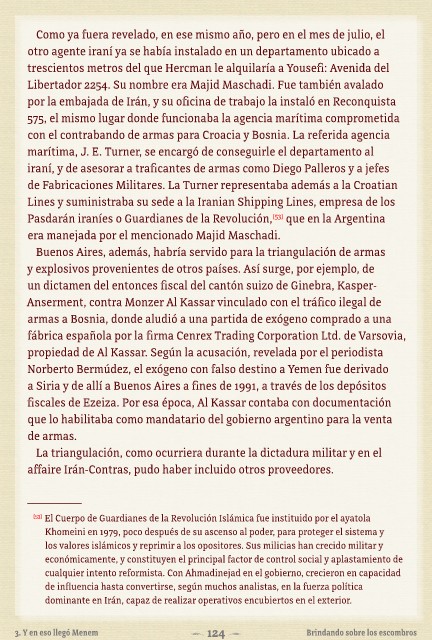 Como ya fuera revelado, en ese mismo año, pero en el mes de julio, el otro agente iraní ya se había instalado en un departamento ubicado a trescientos metros del que Hercman le alquilaría a Yousefi: Avenida del Libertador 2254. Su nombre era Majid Maschadi. Fue también avalado por la embajada de Irán, y su oficina de trabajo la instaló en Reconquista 575, el mismo lugar donde funcionaba la agencia marítima comprometida con el contrabando de armas para Croacia y Bosnia. La referida agencia marítima, J. E. Turner, se encargó de conseguirle el departamento al iraní, y de asesorar a traficantes de armas como Diego Palleros y a jefes de Fabricaciones Militares. La Turner representaba además a la Croatian Lines y suministraba su sede a la Iranian Shipping Lines, empresa de los Pasdarán iraníes o Guardianes de la Revolución,[53] que en la Argentina era manejada por el mencionado Majid Maschadi.

Buenos Aires, además, habría servido para la triangulación de armas y explosivos provenientes de otros países. Así surge, por ejemplo, de un dictamen del entonces fiscal del cantón suizo de Ginebra, Kasper-Anserment, contra Monzer Al Kassar vinculado con el tráfico ilegal de armas a Bosnia, donde aludió a una partida de exógeno comprado a una fábrica española por la firma Cenrex Trading Corporation Ltd. de Varsovia, propiedad de Al Kassar. Según la acusación, revelada por el periodista Norberto Bermúdez, el exógeno con falso destino a Yemen fue derivado a Siria y de allí a Buenos Aires a fines de 1991, a través de los depósitos fiscales de Ezeiza. Por esa época, Al Kassar contaba con documentación que lo habilitaba como mandatario del gobierno argentino para la venta de armas.

La triangulación, como ocurriera durante la dictadura militar y en el affaire Irán-Contras, pudo haber incluido otros proveedores.

[53] El Cuerpo de Guardianes de la Revolución Islámica fue instituido por el ayatola Khomeini en 1979, poco después de su ascenso al poder, para proteger el sistema y los valores islámicos y reprimir a los opositores. Sus milicias han crecido militar y económicamente, y constituyen el principal factor de control social y aplastamiento de cualquier intento reformista. Con Ahmadinejad en el gobierno, crecieron en capacidad de influencia hasta convertirse, según muchos analistas, en la fuerza política dominante en Irán, capaz de realizar operativos encubiertos en el exterior.

3. Y en eso llegó Menem — 124 — Brindando sobre los escombros